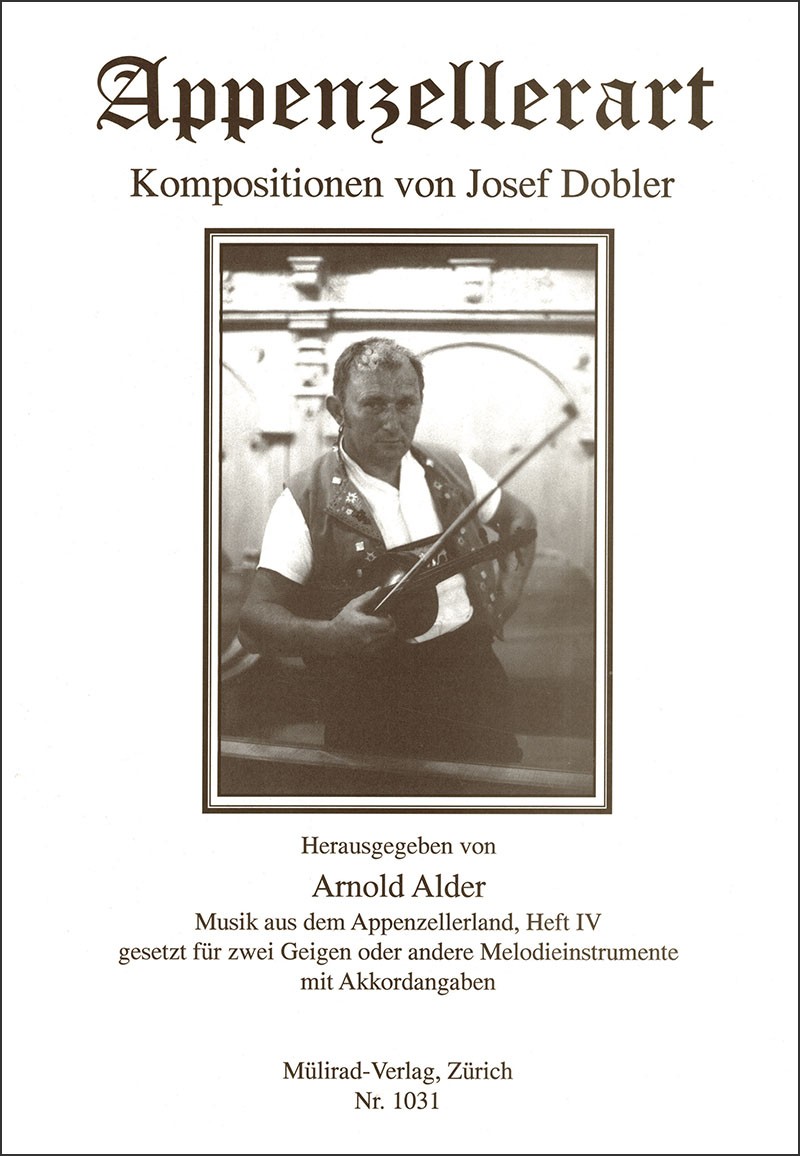 Appenzellerart

Kompositionen von Josef Dobler

Herausgegeben von

Arnold Alder

Musik aus dem Appenzellerland, Heft IV
gesetzt für zwei Geigen oder andere Melodieinstrumente
mit Akkordangaben

Mülirad-Verlag, Zürich
Nr. 1031